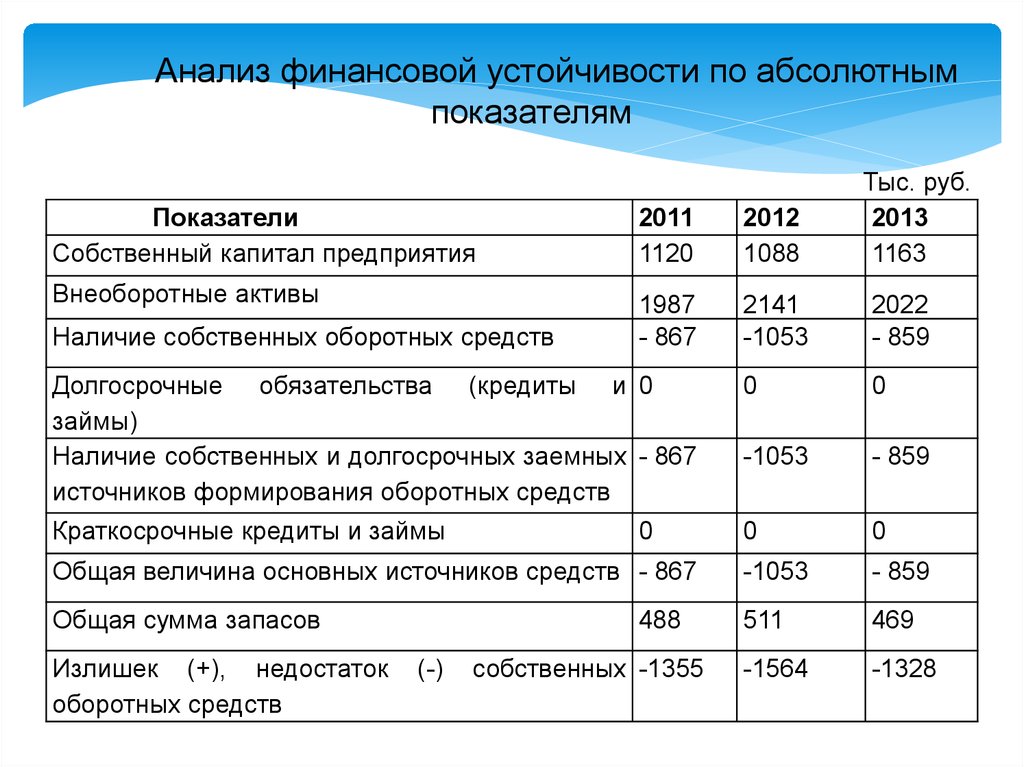 Анализ финансовой устойчивости по абсолютным показателям

Тыс. руб.

| Показатели | 2011 | 2012 | 2013 |
|---|---|---|---|
| Собственный капитал предприятия | 1120 | 1088 | 1163 |
| Внеоборотные активы | 1987 | 2141 | 2022 |
| Наличие собственных оборотных средств | - 867 | -1053 | - 859 |
| Долгосрочные обязательства (кредиты и займы) | 0 | 0 | 0 |
| Наличие собственных и долгосрочных заемных источников формирования оборотных средств | - 867 | -1053 | - 859 |
| Краткосрочные кредиты и займы | 0 | 0 | 0 |
| Общая величина основных источников средств | - 867 | -1053 | - 859 |
| Общая сумма запасов | 488 | 511 | 469 |
| Излишек (+), недостаток (-) собственных оборотных средств | -1355 | -1564 | -1328 |